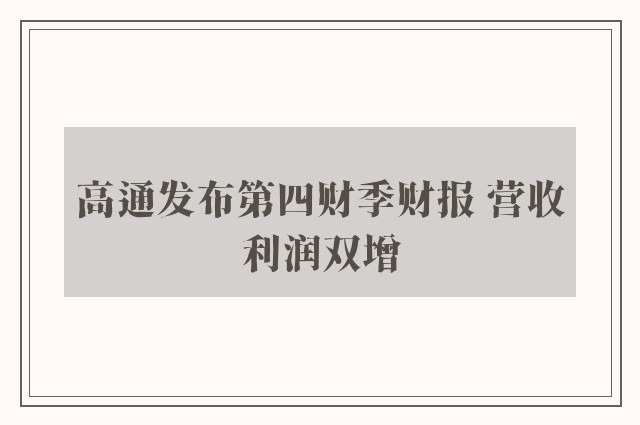 高通发布第四财季财报 营收利润双增